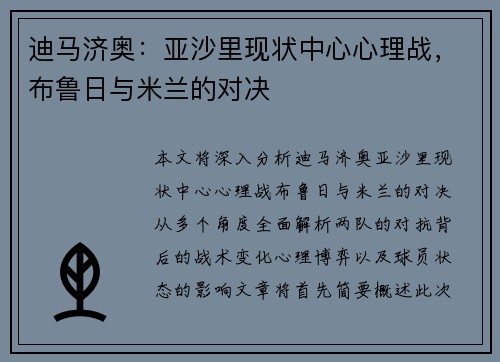 迪马济奥：亚沙里现状中心心理战，布鲁日与米兰的对决

本文将深入分析迪马济奥亚沙里现状中心心理战布鲁日与米兰的对决从多个角度全面解析两队的对抗背后的战术变化心理博弈以及球员状态的影响文章将首先简要概述此次